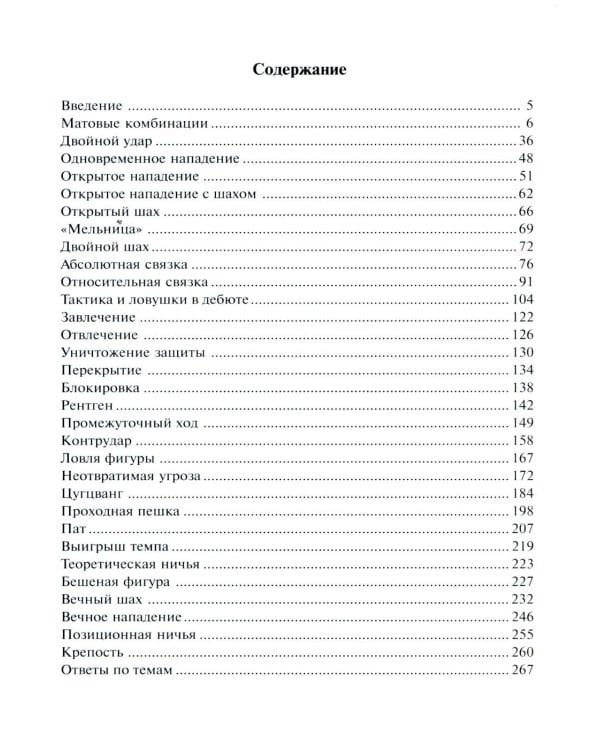 Содержание

Введение 5
Матовые комбинации 6
Двойной удар 36
Одновременное нападение 48
Открытое нападение 51
Открытое нападение с шахом 62
Открытый шах 66
«Мельница» 69
Двойной шах 72
Абсолютная связка 76
Относительная связка 91
Тактика и ловушки в дебюте 104
Завлечение 122
Отвлечение 126
Уничтожение защиты 130
Перекрытие 134
Блокировка 138
Рентген 142
Промежуточный ход 149
Контрудар 158
Ловля фигуры 167
Неотвратимая угроза 172
Цугцванг 184
Проходная пешка 198
Пат 207
Выигрыш темпа 219
Теоретическая ничья 223
Бешеная фигура 227
Вечный шах 232
Вечное нападение 246
Позиционная ничья 255
Крепость 260
Ответы по темам 267